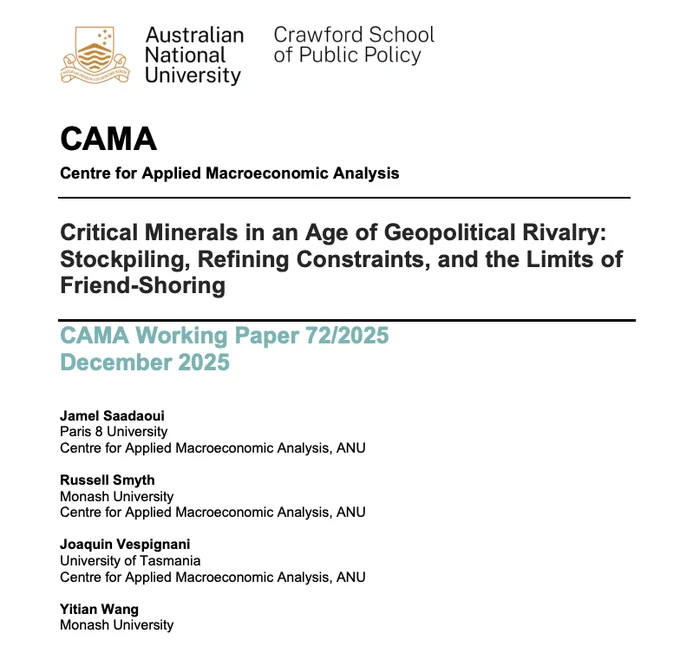 Australian National University

Crawford School of Public Policy

CAMA

Centre for Applied Macroeconomic Analysis

Critical Minerals in an Age of Geopolitical Rivalry: Stockpiling, Refining Constraints, and the Limits of Friend-Shoring

CAMA Working Paper 72/2025
December 2025

Jamel Saadaoui
Paris 8 University
Centre for Applied Macroeconomic Analysis, ANU

Russell Smyth
Monash University
Centre for Applied Macroeconomic Analysis, ANU

Joaquin Vespignani
University of Tasmania
Centre for Applied Macroeconomic Analysis, ANU

Yitian Wang
Monash University